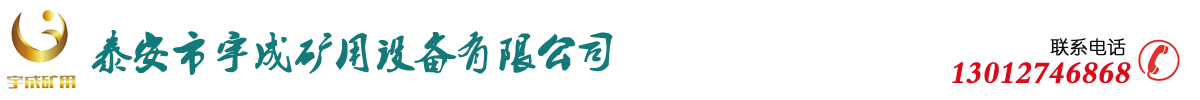 宇成矿用
泰安市宇成矿用设备有限公司
联系电话
13012746868